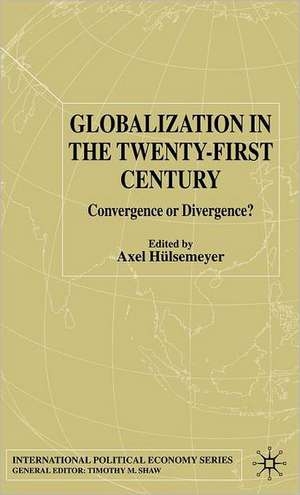 GLOBALIZATION IN THE TWENTY-FIRST CENTURY

Convergence or Divergence?

Edited by
Axel Hülsemeyer

INTERNATIONAL POLITICAL ECONOMY SERIES
GENERAL EDITOR: TIMOTHY M. SHAW